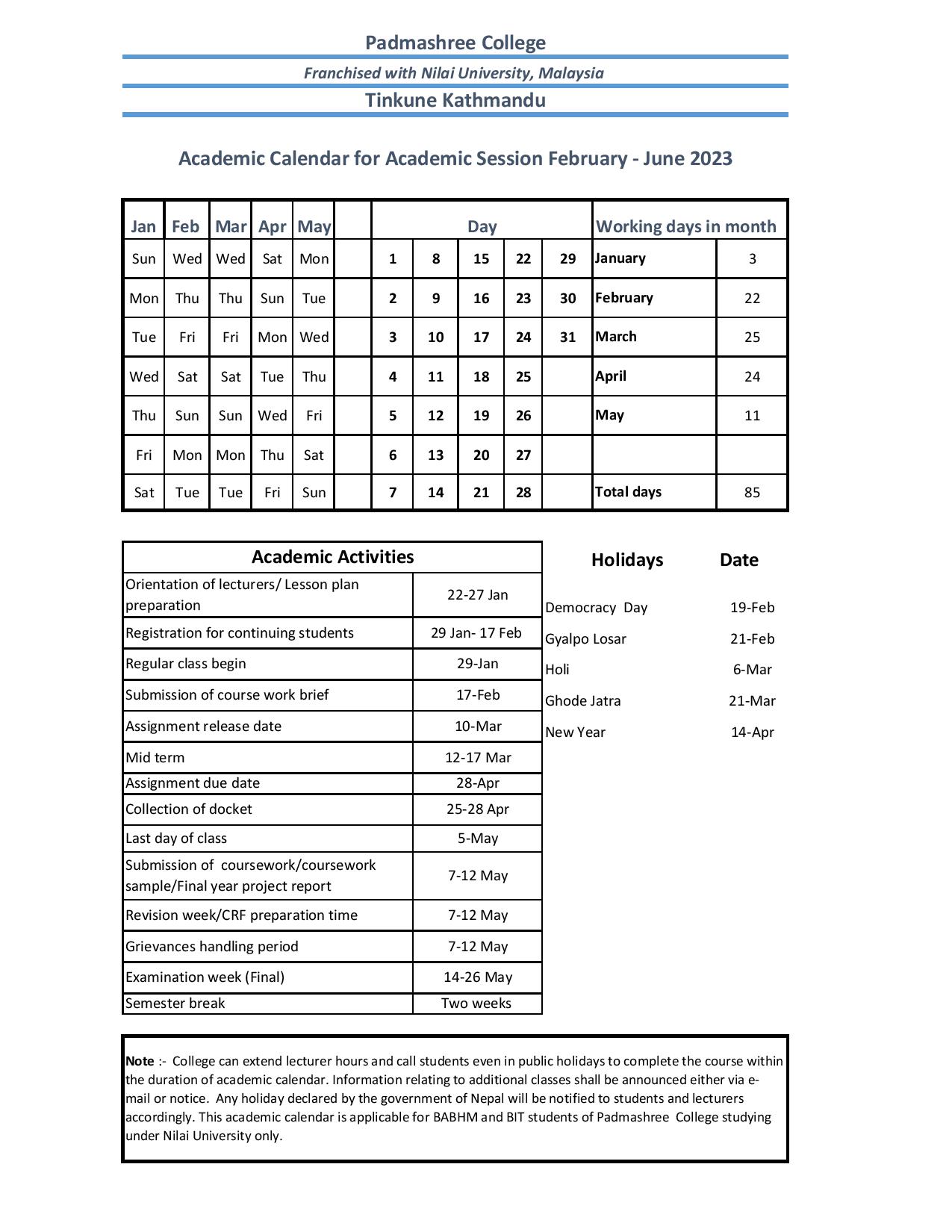 Padmashree College

Franchised with Nilai University, Malaysia

Tinkune Kathmandu

Academic Calendar for Academic Session February - June 2023

| Jan | Feb | Mar | Apr | May | | Day | | | | | Working days in month | |
|---|---|---|---|---|---|---|---|---|---|---|---|---|
| Sun | Wed | Wed | Sat | Mon | | 1 | 8 | 15 | 22 | 29 | January | 3 |
| Mon | Thu | Thu | Sun | Tue | | 2 | 9 | 16 | 23 | 30 | February | 22 |
| Tue | Fri | Fri | Mon | Wed | | 3 | 10 | 17 | 24 | 31 | March | 25 |
| Wed | Sat | Sat | Tue | Thu | | 4 | 11 | 18 | 25 | | April | 24 |
| Thu | Sun | Sun | Wed | Fri | | 5 | 12 | 19 | 26 | | May | 11 |
| Fri | Mon | Mon | Thu | Sat | | 6 | 13 | 20 | 27 | | | |
| Sat | Tue | Tue | Fri | Sun | | 7 | 14 | 21 | 28 | | Total days | 85 |

| Academic Activities | |
|---|---|
| Orientation of lecturers/ Lesson plan preparation | 22-27 Jan |
| Registration for continuing students | 29 Jan- 17 Feb |
| Regular class begin | 29-Jan |
| Submission of course work brief | 17-Feb |
| Assignment release date | 10-Mar |
| Mid term | 12-17 Mar |
| Assignment due date | 28-Apr |
| Collection of docket | 25-28 Apr |
| Last day of class | 5-May |
| Submission of coursework/coursework sample/Final year project report | 7-12 May |
| Revision week/CRF preparation time | 7-12 May |
| Grievances handling period | 7-12 May |
| Examination week (Final) | 14-26 May |
| Semester break | Two weeks |

| Holidays | Date |
|---|---|
| Democracy Day | 19-Feb |
| Gyalpo Losar | 21-Feb |
| Holi | 6-Mar |
| Ghode Jatra | 21-Mar |
| New Year | 14-Apr |

Note :- College can extend lecturer hours and call students even in public holidays to complete the course within the duration of academic calendar. Information relating to additional classes shall be announced either via e-mail or notice. Any holiday declared by the government of Nepal will be notified to students and lecturers accordingly. This academic calendar is applicable for BABHM and BIT students of Padmashree College studying under Nilai University only.